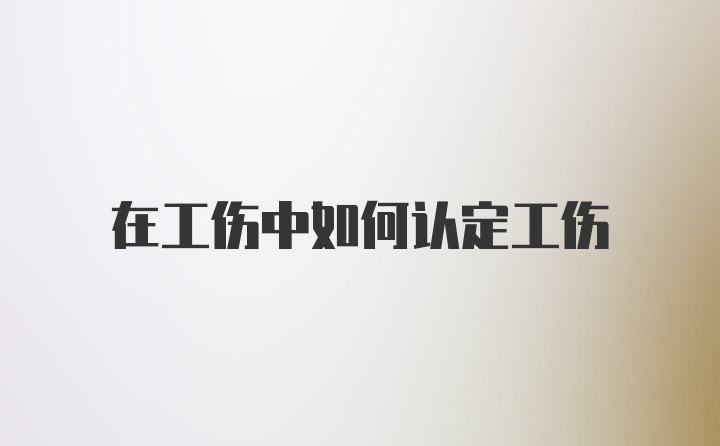 在工伤中如何认定工伤